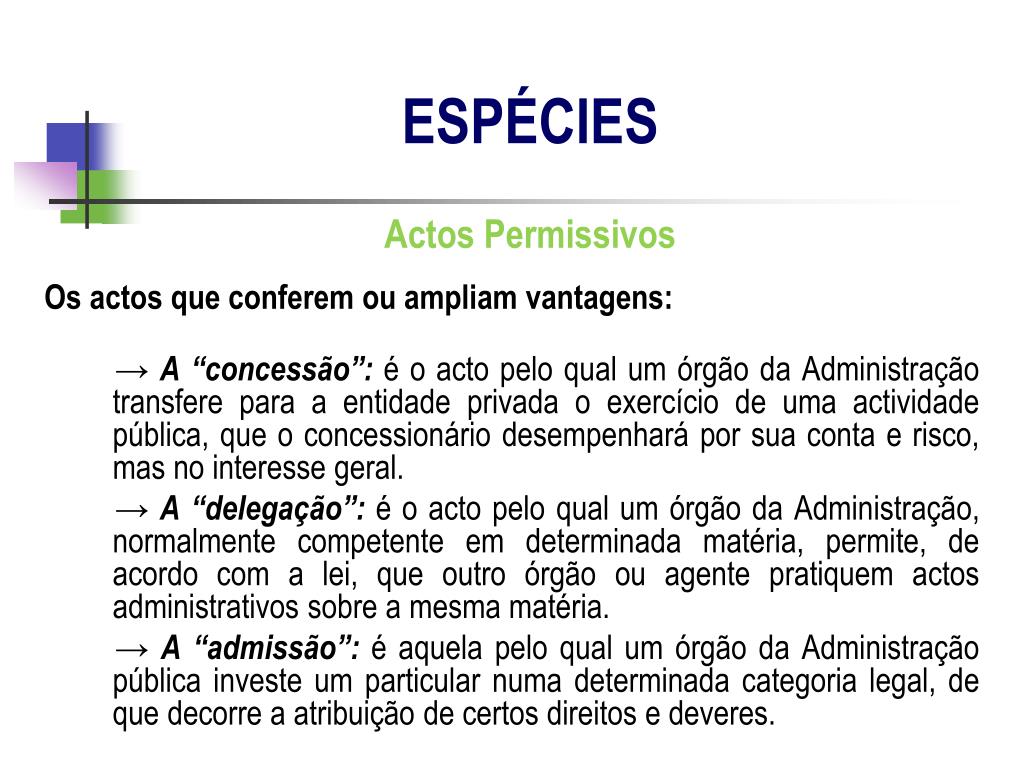 ESPÉCIES

Actos Permissivos

Os actos que conferem ou ampliam vantagens:

→ A “concessão”: é o acto pelo qual um órgão da Administração transfere para a entidade privada o exercício de uma actividade pública, que o concessionário desempenhará por sua conta e risco, mas no interesse geral.

→ A “delegação”: é o acto pelo qual um órgão da Administração, normalmente competente em determinada matéria, permite, de acordo com a lei, que outro órgão ou agente pratiquem actos administrativos sobre a mesma matéria.

→ A “admissão”: é aquela pelo qual um órgão da Administração pública investe um particular numa determinada categoria legal, de que decorre a atribuição de certos direitos e deveres.